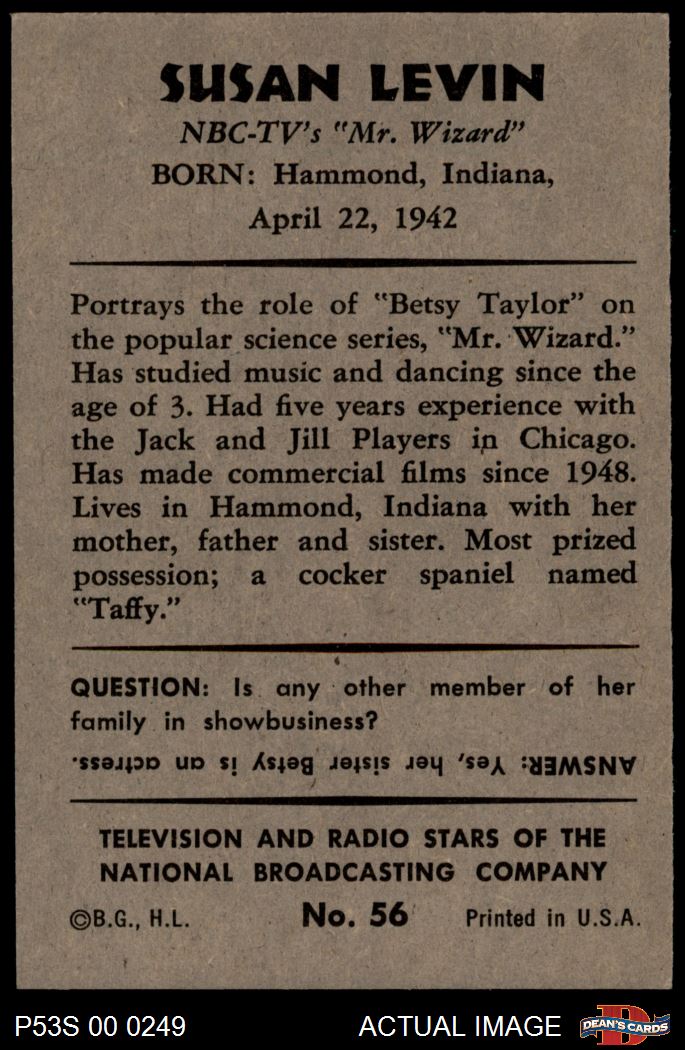 SUSAN LEVIN
NBC-TV's "Mr. Wizard"
BORN: Hammond, Indiana,
April 22, 1942

Portrays the role of "Betsy Taylor" on the popular science series, "Mr. Wizard." Has studied music and dancing since the age of 3. Had five years experience with the Jack and Jill Players in Chicago. Has made commercial films since 1948. Lives in Hammond, Indiana with her mother, father and sister. Most prized possession; a cocker spaniel named "Taffy."

QUESTION: Is any other member of her family in showbusiness?

ANSWER: Yes, her sister Betsy is an actress.

TELEVISION AND RADIO STARS OF THE NATIONAL BROADCASTING COMPANY

©B.G., H.L.
No. 56
Printed in U.S.A.

P53S 00 0249
ACTUAL IMAGE
DEAN'S CARDS